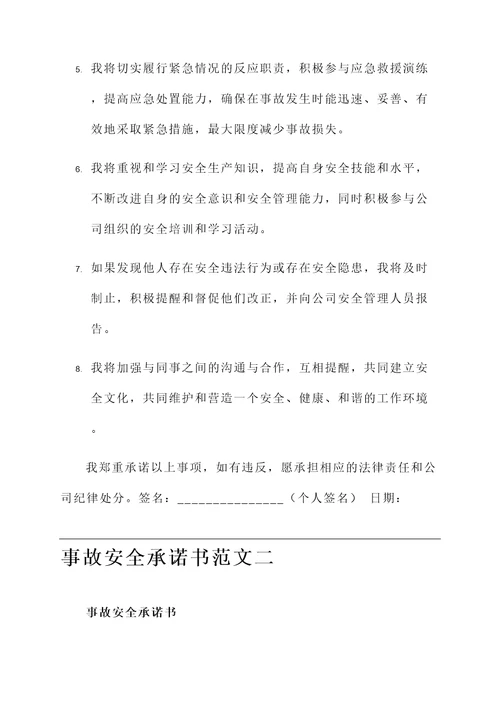 5. 我将切实履行紧急情况的反应职责，积极参与应急救援演练，提高应急处置能力，确保在事故发生时能迅速、妥善、有效地采取紧急措施，最大限度减少事故损失。

6. 我将重视和学习安全生产知识，提高自身安全技能和水平，不断改进自身的安全意识和安全管理能力，同时积极参与公司组织的安全培训和学习活动。

7. 如果发现他人存在安全违法行为或存在安全隐患，我将及时制止，积极提醒和督促他们改正，并向公司安全管理人员报告。

8. 我将加强与同事之间的沟通与合作，互相提醒，共同建立安全文化，共同维护和营造一个安全、健康、和谐的工作环境。

我郑重承诺以上事项，如有违反，愿承担相应的法律责任和公司纪律处分。签名：_______________（个人签名） 日期：

事故安全承诺书范文二

事故安全承诺书